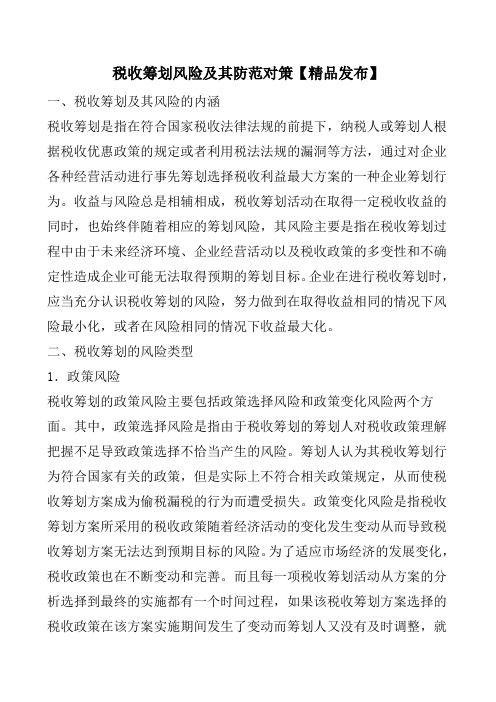 税收筹划风险及其防范对策【精品发布】

一、税收筹划及其风险的内涵

税收筹划是指在符合国家税收法律法规的前提下，纳税人或筹划人根据税收优惠政策的规定或者利用税法法规的漏洞等方法，通过对企业各种经营活动进行事先筹划选择税收利益最大方案的一种企业筹划行为。收益与风险总是相辅相成，税收筹划活动在取得一定税收收益的同时，也始终伴随着相应的筹划风险，其风险主要是指在税收筹划过程中由于未来经济环境、企业经营活动以及税收政策的多变性和不确定性造成企业可能无法取得预期的筹划目标。企业在进行税收筹划时，应当充分认识税收筹划的风险，努力做到在取得收益相同的情况下风险最小化，或者在风险相同的情况下收益最大化。

二、税收筹划的风险类型

1．政策风险

税收筹划的政策风险主要包括政策选择风险和政策变化风险两个方面。其中，政策选择风险是指由于税收筹划的筹划人对税收政策理解把握不足导致政策选择不恰当产生的风险。筹划人认为其税收筹划行为符合国家有关的政策，但是实际上不符合相关政策规定，从而使税收筹划方案成为偷税漏税的行为而遭受损失。政策变化风险是指税收筹划方案所采用的税收政策随着经济活动的变化发生变动从而导致税收筹划方案无法达到预期目标的风险。为了适应市场经济的发展变化，税收政策也在不断变动和完善。而且每一项税收筹划活动从方案的分析选择到最终的实施都有一个时间过程，如果该税收筹划方案选择的税收政策在该方案实施期间发生了变动而筹划人又没有及时调整，就